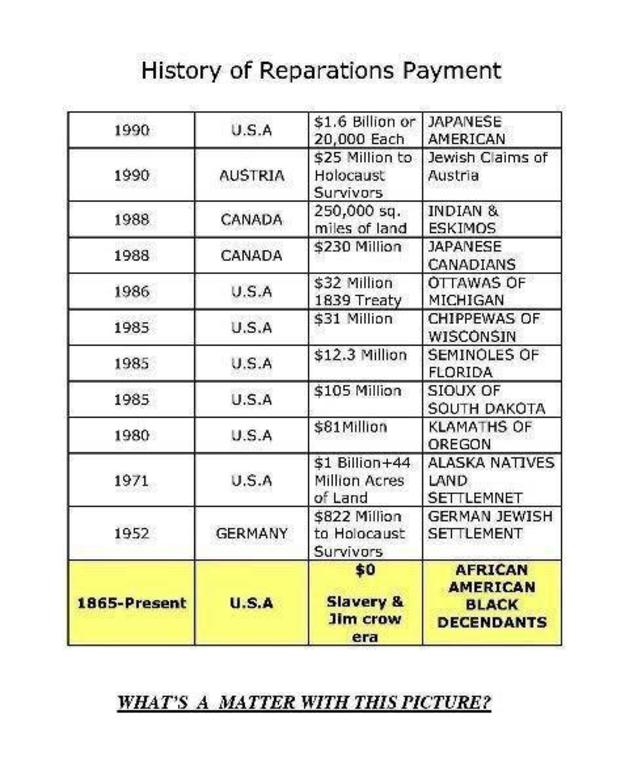 History of Reparations Payment

| | | | |
|---|---|---|---|
| 1990 | U.S.A | \$1.6 Billion or 20,000 Each | JAPANESE AMERICAN |
| 1990 | AUSTRIA | \$25 Million to Holocaust Survivors | Jewish Claims of Austria |
| 1988 | CANADA | 250,000 sq. miles of land | INDIAN & ESKIMOS |
| 1988 | CANADA | \$230 Million | JAPANESE CANADIANS |
| 1986 | U.S.A | \$32 Million 1839 Treaty | OTTAWAS OF MICHIGAN |
| 1985 | U.S.A | \$31 Million | CHIPPEWAS OF WISCONSIN |
| 1985 | U.S.A | \$12.3 Million | SEMINOLES OF FLORIDA |
| 1985 | U.S.A | \$105 Million | SIOUX OF SOUTH DAKOTA |
| 1980 | U.S.A | \$81Million | KLAMATHS OF OREGON |
| 1971 | U.S.A | \$1 Billion+44 Million Acres of Land | ALASKA NATIVES LAND SETTLEMNET |
| 1952 | GERMANY | \$822 Million to Holocaust Survivors | GERMAN JEWISH SETTLEMENT |
| 1865-Present | U.S.A | \$0 Slavery & Jim crow era | AFRICAN AMERICAN BLACK DECENDANTS |

WHAT'S A MATTER WITH THIS PICTURE?